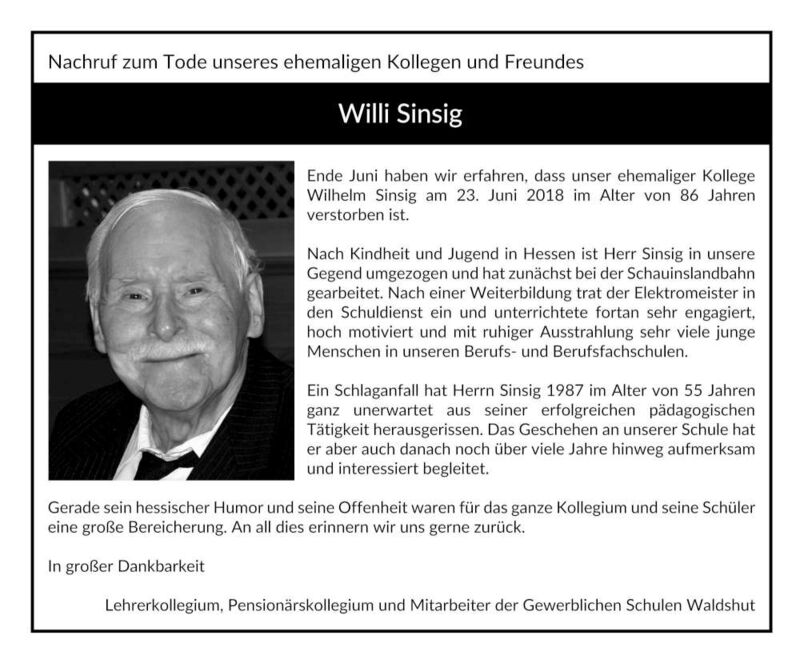 Nachruf zum Tode unseres ehemaligen Kollegen und Freundes

Willi Sinsig

Ende Juni haben wir erfahren, dass unser ehemaliger Kollege Wilhelm Sinsig am 23. Juni 2018 im Alter von 86 Jahren verstorben ist.

Nach Kindheit und Jugend in Hessen ist Herr Sinsig in unsere Gegend umgezogen und hat zunächst bei der Schauinslandbahn gearbeitet. Nach einer Weiterbildung trat der Elektromeister in den Schuldienst ein und unterrichtete fortan sehr engagiert, hoch motiviert und mit ruhiger Ausstrahlung sehr viele junge Menschen in unseren Berufs- und Berufsfachschulen.

Ein Schlaganfall hat Herrn Sinsig 1987 im Alter von 55 Jahren ganz unerwartet aus seiner erfolgreichen pädagogischen Tätigkeit herausgerissen. Das Geschehen an unserer Schule hat er aber auch danach noch über viele Jahre hinweg aufmerksam und interessiert begleitet.

Gerade sein hessischer Humor und seine Offenheit waren für das ganze Kollegium und seine Schüler eine große Bereicherung. An all dies erinnern wir uns gerne zurück.

In großer Dankbarkeit

Lehrerkollegium, Pensionärskollegium und Mitarbeiter der Gewerblichen Schulen Waldshut